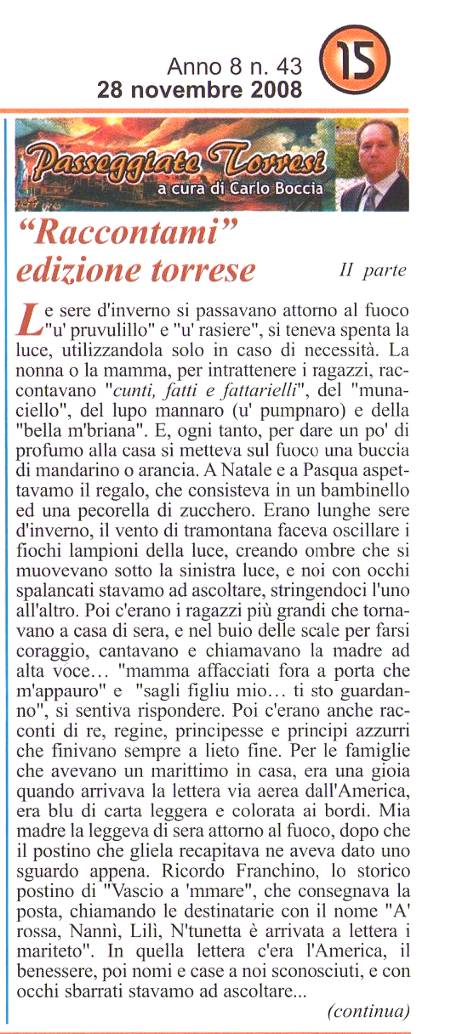 Anno 8 n. 43
28 novembre 2008

15

Passeggiate Torresi
a cura di Carlo Boccia

"Raccontami" edizione torrese

II parte

Le sere d'inverno si passavano attorno al fuoco "u' pruvulillo" e "u' rasiere", si teneva spenta la luce, utilizzandola solo in caso di necessità. La nonna o la mamma, per intrattenere i ragazzi, raccontavano "cunti, fatti e fattarielli", del "munaciello", del lupo mannaro (u' pumpnaro) e della "bella m'briana". E, ogni tanto, per dare un po' di profumo alla casa si metteva sul fuoco una buccia di mandarino o arancia. A Natale e a Pasqua aspettavamo il regalo, che consisteva in un bambinello ed una pecorella di zucchero. Erano lunghe sere d'inverno, il vento di tramontana faceva oscillare i fiochi lampioni della luce, creando ombre che si muovevano sotto la sinistra luce, e noi con occhi spalancati stavamo ad ascoltare, stringendoci l'uno all'altro. Poi c'erano i ragazzi più grandi che tornavano a casa di sera, e nel buio delle scale per farsi coraggio, cantavano e chiamavano la madre ad alta voce... "mamma affacciati fora a porta che m'appauro" e "sagli figliu mio... ti sto guardanno", si sentiva rispondere. Poi c'erano anche racconti di re, regine, principesse e principi azzurri che finivano sempre a lieto fine. Per le famiglie che avevano un marittimo in casa, era una gioia quando arrivava la lettera via aerea dall'America, era blu di carta leggera e colorata ai bordi. Mia madre la leggeva di sera attorno al fuoco, dopo che il postino che gliela recapitava ne aveva dato uno sguardo appena. Ricordo Franchino, lo storico postino di "Vascio a 'mmare", che consegnava la posta, chiamando le destinatarie con il nome "A' rossa, Nannì, Lilì, N'tunetta è arrivata a lettera i mariteto". In quella lettera c'era l'America, il benessere, poi nomi e case a noi sconosciuti, e con occhi sbarrati stavamo ad ascoltare...

(continua)